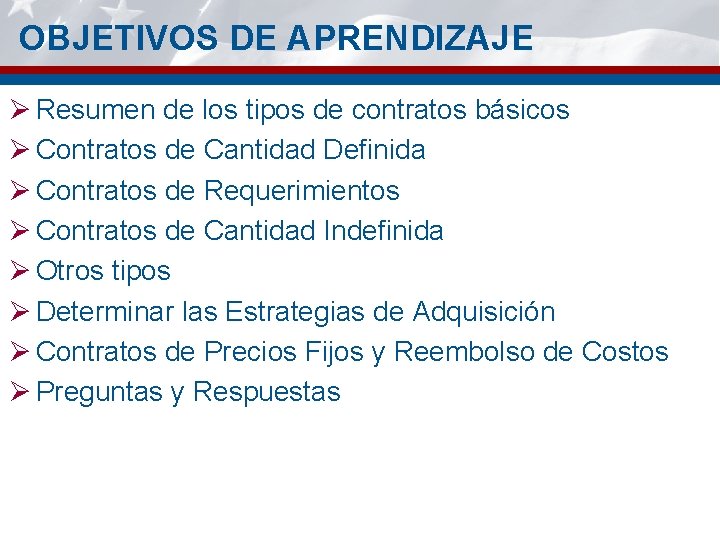 OBJETIVOS DE APRENDIZAJE

➢ Resumen de los tipos de contratos básicos
➢ Contratos de Cantidad Definida
➢ Contratos de Requerimientos
➢ Contratos de Cantidad Indefinida
➢ Otros tipos
➢ Determinar las Estrategias de Adquisición
➢ Contratos de Precios Fijos y Reembolso de Costos
➢ Preguntas y Respuestas